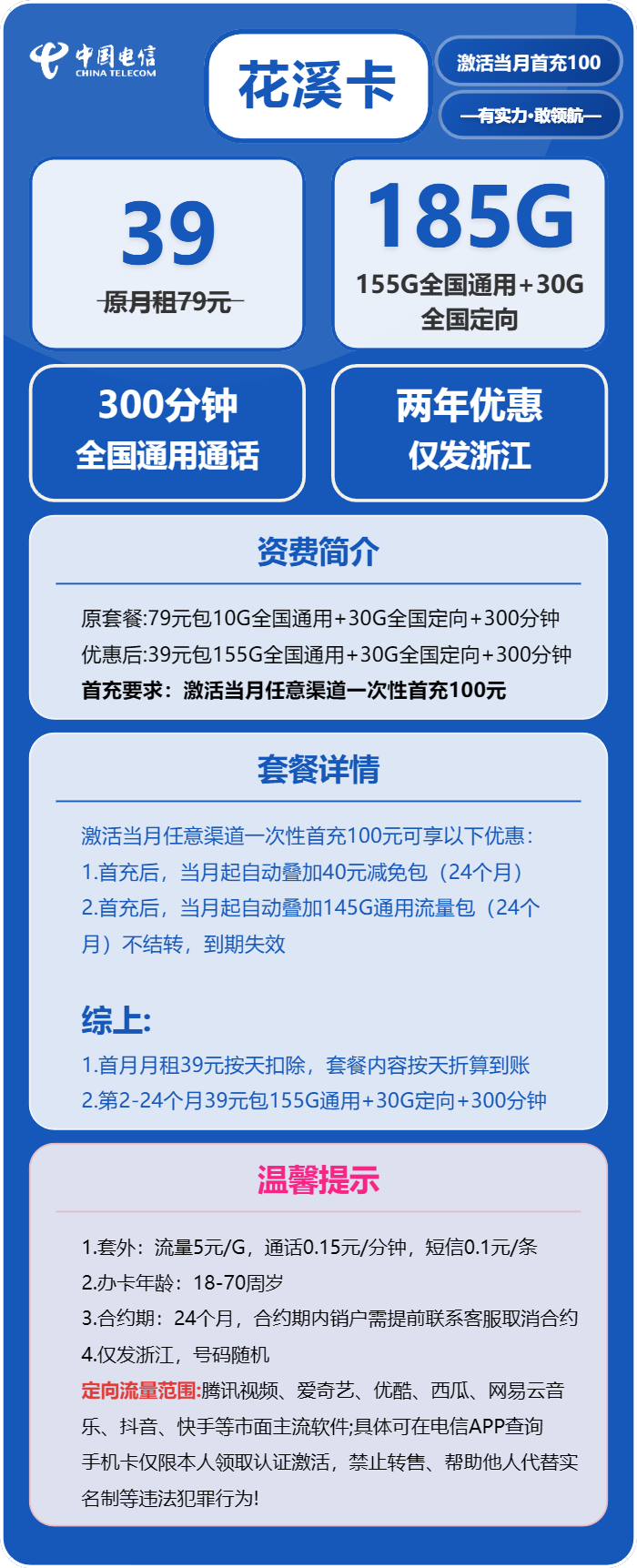 中国电信
CHINA TELECOM

花溪卡

激活当月首充100

—有实力·敢领航—

39
原月租79元

185G
155G全国通用+30G全国定向

300分钟
全国通用通话

两年优惠
仅发浙江

资费简介

原套餐:79元包10G全国通用+30G全国定向+300分钟
优惠后:39元包155G全国通用+30G全国定向+300分钟
首充要求：激活当月任意渠道一次性首充100元

套餐详情

激活当月任意渠道一次性首充100元可享以下优惠:
1.首充后，当月起自动叠加40元减免包（24个月）
2.首充后，当月起自动叠加145G通用流量包（24个月）不结转，到期失效

综上:
1.首月月租39元按天扣除，套餐内容按天折算到账
2.第2-24个月39元包155G通用+30G定向+300分钟

温馨提示

1.套外：流量5元/G，通话0.15元/分钟，短信0.1元/条
2.办卡年龄：18-70周岁
3.合约期：24个月，合约期内销户需提前联系客服取消合约
4.仅发浙江，号码随机
定向流量范围:腾讯视频、爱奇艺、优酷、西瓜、网易云音乐、抖音、快手等市面主流软件;具体可在电信APP查询
手机卡仅限本人领取认证激活，禁止转售、帮助他人代替实名制等违法犯罪行为!